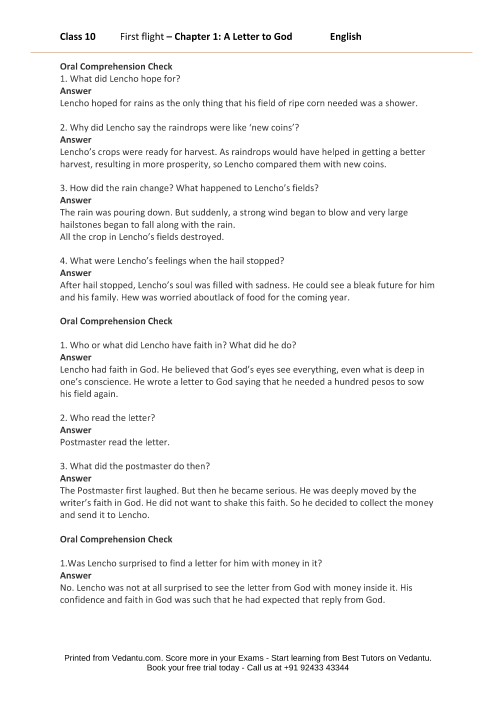 Class 10 First flight – Chapter 1: A Letter to God English

Oral Comprehension Check
1. What did Lencho hope for?
Answer
Lencho hoped for rains as the only thing that his field of ripe corn needed was a shower.

2. Why did Lencho say the raindrops were like 'new coins'?
Answer
Lencho's crops were ready for harvest. As raindrops would have helped in getting a better harvest, resulting in more prosperity, so Lencho compared them with new coins.

3. How did the rain change? What happened to Lencho's fields?
Answer
The rain was pouring down. But suddenly, a strong wind began to blow and very large hailstones began to fall along with the rain.
All the crop in Lencho's fields destroyed.

4. What were Lencho's feelings when the hail stopped?
Answer
After hail stopped, Lencho's soul was filled with sadness. He could see a bleak future for him and his family. Hew was worried aboutlack of food for the coming year.

Oral Comprehension Check

1. Who or what did Lencho have faith in? What did he do?
Answer
Lencho had faith in God. He believed that God's eyes see everything, even what is deep in one's conscience. He wrote a letter to God saying that he needed a hundred pesos to sow his field again.

2. Who read the letter?
Answer
Postmaster read the letter.

3. What did the postmaster do then?
Answer
The Postmaster first laughed. But then he became serious. He was deeply moved by the writer's faith in God. He did not want to shake this faith. So he decided to collect the money and send it to Lencho.

Oral Comprehension Check

1.Was Lencho surprised to find a letter for him with money in it?
Answer
No. Lencho was not at all surprised to see the letter from God with money inside it. His confidence and faith in God was such that he had expected that reply from God.

Printed from Vedantu.com. Score more in your Exams - Start learning from Best Tutors on Vedantu.
Book your free trial today - Call us at +91 92433 43344